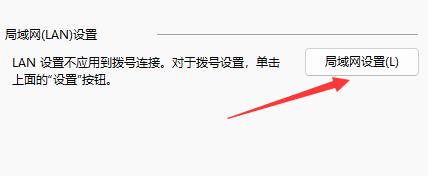 局域网(LAN)设置

LAN 设置不应用到拨号连接。对于拨号设置，单击上面的“设置”按钮。

局域网设置(L)